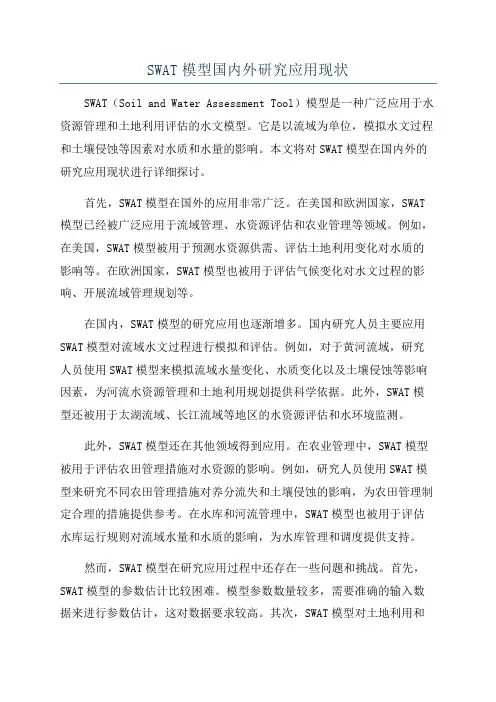 SWAT 模型国内外研究应用现状

SWAT（Soil and Water Assessment Tool）模型是一种广泛应用于水资源管理和土地利用评估的水文模型。它是以流域为单位，模拟水文过程和土壤侵蚀等因素对水质和水量的影响。本文将对 SWAT 模型在国内外的研究应用现状进行详细探讨。

首先，SWAT 模型在国外的应用非常广泛。在美国和欧洲国家，SWAT 模型已经被广泛应用于流域管理、水资源评估和农业管理等领域。例如，在美国，SWAT 模型被用于预测水资源供需、评估土地利用变化对水质的影响等。在欧洲国家，SWAT 模型也被用于评估气候变化对水文过程的影响、开展流域管理规划等。

在国内，SWAT 模型的研究应用也逐渐增多。国内研究人员主要应用 SWAT 模型对流域水文过程进行模拟和评估。例如，对于黄河流域，研究人员使用 SWAT 模型来模拟流域水量变化、水质变化以及土壤侵蚀等影响因素，为河流水资源管理和土地利用规划提供科学依据。此外，SWAT 模型还被用于太湖流域、长江流域等地区的水资源评估和水环境监测。

此外，SWAT 模型还在其他领域得到应用。在农业管理中，SWAT 模型被用于评估农田管理措施对水资源的影响。例如，研究人员使用 SWAT 模型来研究不同农田管理措施对养分流失和土壤侵蚀的影响，为农田管理制定合理的措施提供参考。在水库和河流管理中，SWAT 模型也被用于评估水库运行规则对流域水量和水质的影响，为水库管理和调度提供支持。

然而，SWAT 模型在研究应用过程中还存在一些问题和挑战。首先，SWAT 模型的参数估计比较困难。模型参数数量较多，需要准确的输入数据来进行参数估计，这对数据要求较高。其次，SWAT 模型对土地利用和